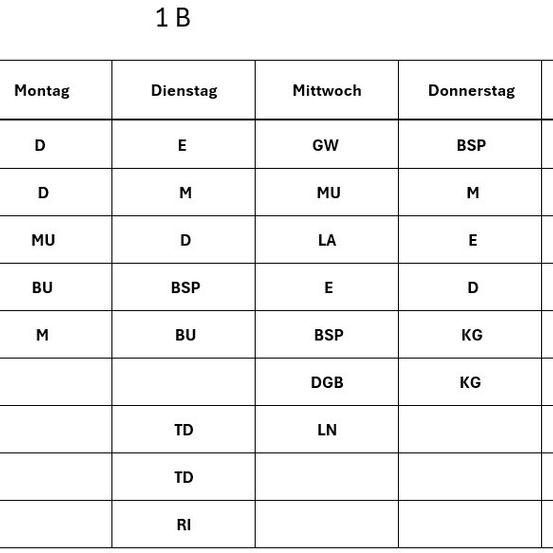 1 B

| Montag | Dienstag | Mittwoch | Donnerstag |
|---|---|---|---|
| D | E | GW | BSP |
| D | M | MU | M |
| MU | D | LA | E |
| BU | BSP | E | D |
| M | BU | BSP | KG |
| | | DGB | KG |
| | TD | LN | |
| | TD | | |
| | RI | | |